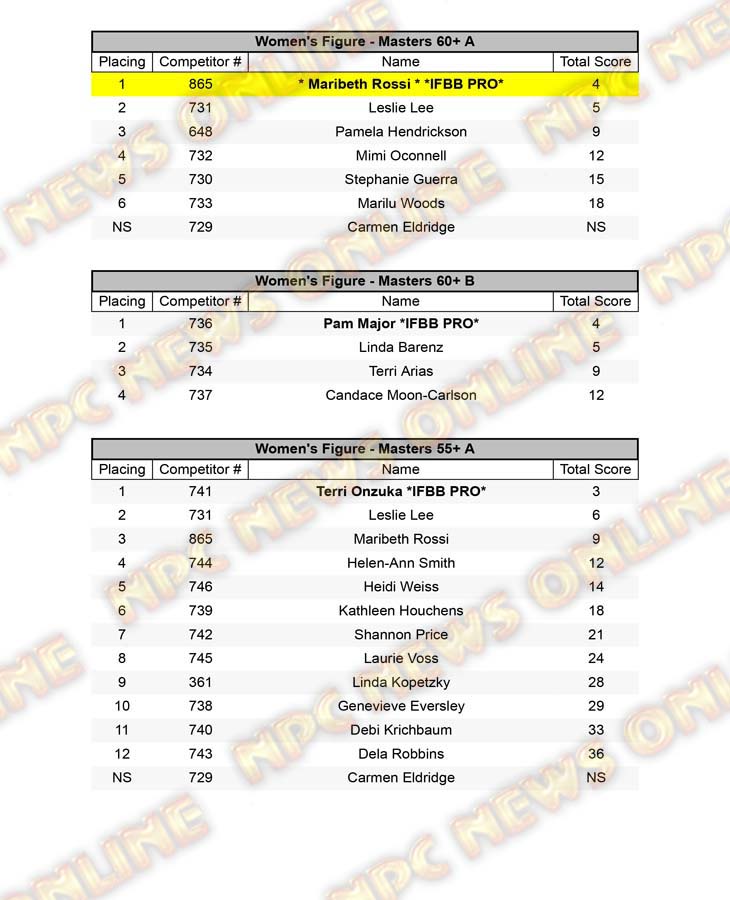 Women's Figure - Masters 60+ A

| Placing | Competitor # | Name | Total Score |
|---|---|---|---|
| 1 | 865 | * Maribeth Rossi * *IFBB PRO* | 4 |
| 2 | 731 | Leslie Lee | 5 |
| 3 | 648 | Pamela Hendrickson | 9 |
| 4 | 732 | Mimi Oconnell | 12 |
| 5 | 730 | Stephanie Guerra | 15 |
| 6 | 733 | Marilu Woods | 18 |
| NS | 729 | Carmen Eldridge | NS |

Women's Figure - Masters 60+ B

| Placing | Competitor # | Name | Total Score |
|---|---|---|---|
| 1 | 736 | Pam Major *IFBB PRO* | 4 |
| 2 | 735 | Linda Barenz | 5 |
| 3 | 734 | Terri Arias | 9 |
| 4 | 737 | Candace Moon-Carlson | 12 |

Women's Figure - Masters 55+ A

| Placing | Competitor # | Name | Total Score |
|---|---|---|---|
| 1 | 741 | Terri Onzuka *IFBB PRO* | 3 |
| 2 | 731 | Leslie Lee | 6 |
| 3 | 865 | Maribeth Rossi | 9 |
| 4 | 744 | Helen-Ann Smith | 12 |
| 5 | 746 | Heidi Weiss | 14 |
| 6 | 739 | Kathleen Houchens | 18 |
| 7 | 742 | Shannon Price | 21 |
| 8 | 745 | Laurie Voss | 24 |
| 9 | 361 | Linda Kopetzky | 28 |
| 10 | 738 | Genevieve Eversley | 29 |
| 11 | 740 | Debi Krichbaum | 33 |
| 12 | 743 | Dela Robbins | 36 |
| NS | 729 | Carmen Eldridge | NS |

NPC NEWS ONLINE